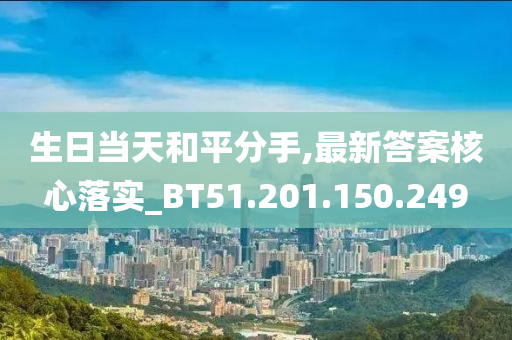 生日当天和平分手,最新答案核心落实_BT51.201.150.249